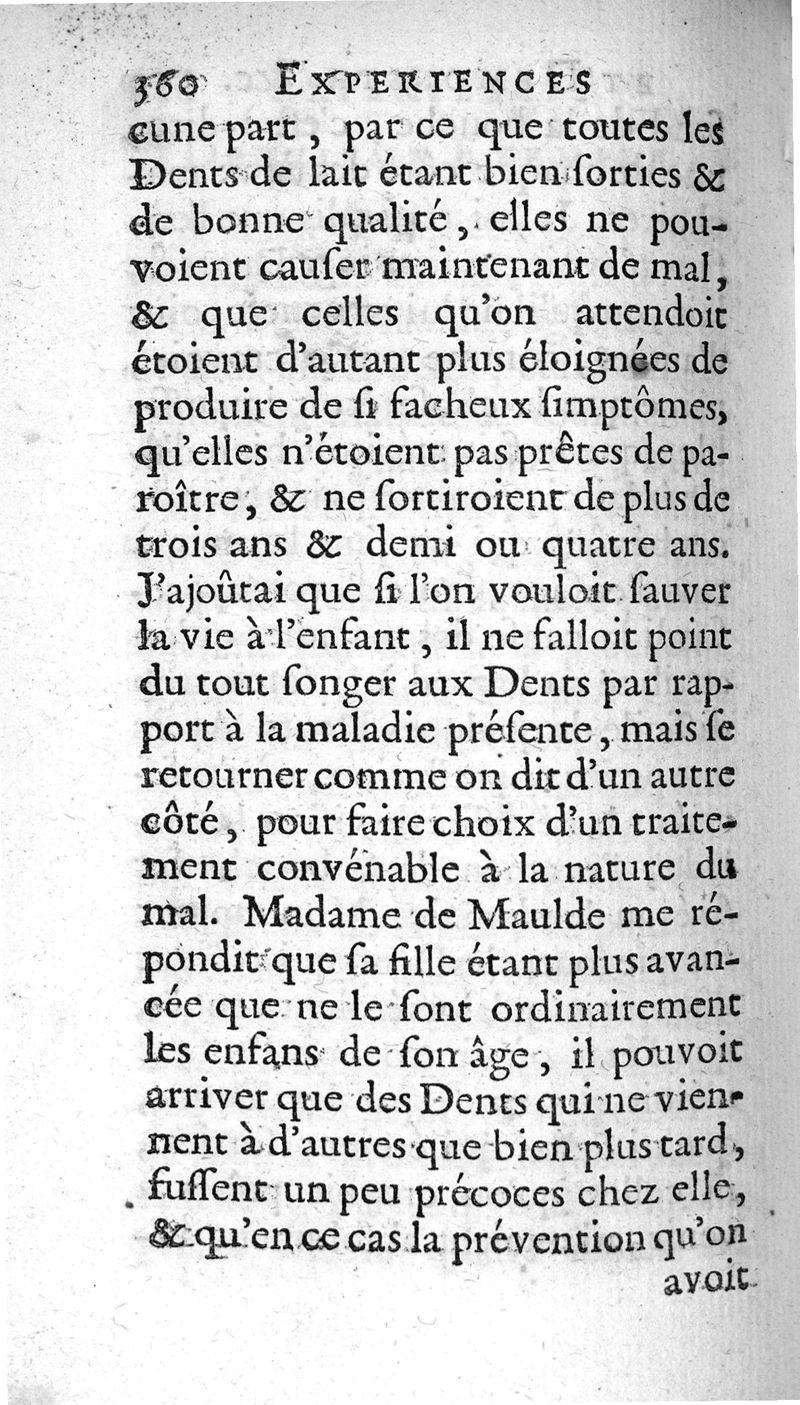 360 EXPERIENCES

cune part, par ce que toutes les Dents de lait étant bien ſorties & de bonne qualité, elles ne pouvoient cauſer maintenant de mal, & que celles qu'on attendoit étoient d'autant plus éloignées de produire de ſi facheux ſimptômes, qu'elles n'étoient pas prêtes de paroître, & ne ſortiroient de plus de trois ans & demi ou quatre ans. J'ajoûtai que ſi l'on vouloit ſauver la vie à l'enfant, il ne falloit point du tout ſonger aux Dents par rapport à la maladie préſente, mais ſe retourner comme on dit d'un autre côté, pour faire choix d'un traitement convénable à la nature du mal. Madame de Maulde me répondit que ſa fille étant plus avancée que ne le ſont ordinairement les enfans de ſon âge, il pouvoit arriver que des Dents qui ne viennent à d'autres que bien plus tard, fuſſent un peu précoces chez elle, & qu'en ce cas la prévention qu'on

avoit